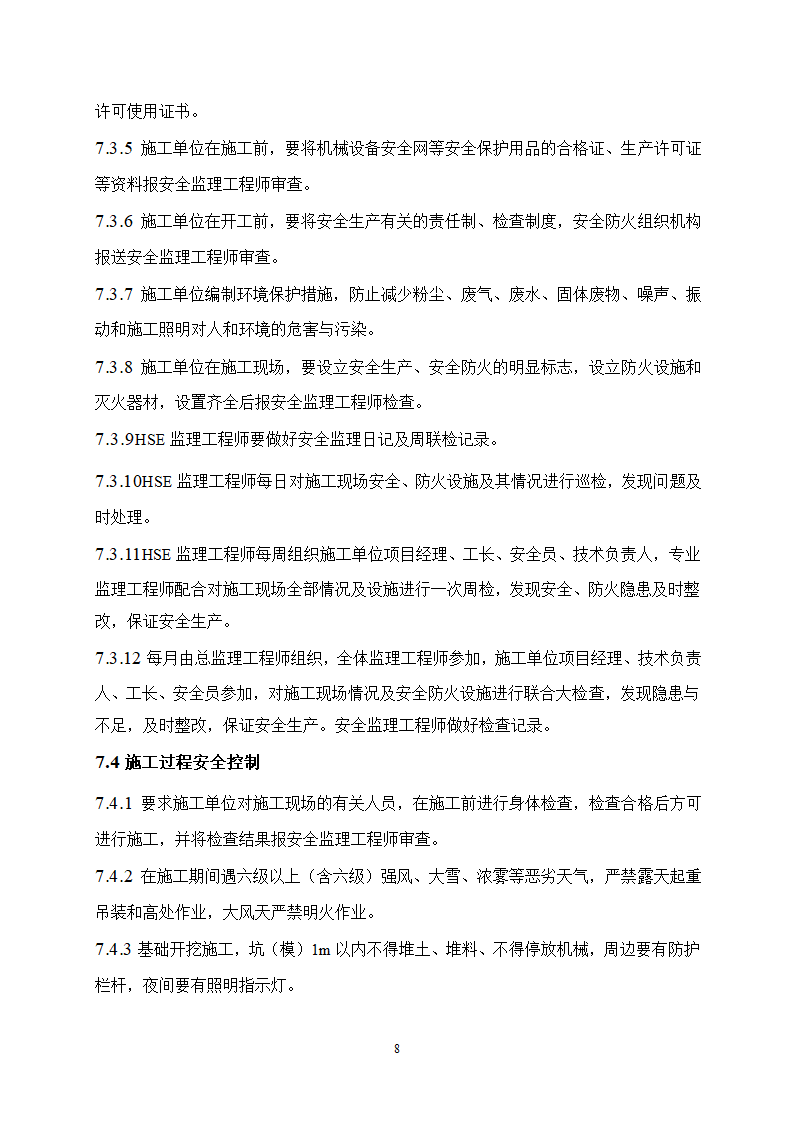 许可使用证书。

7.3.5 施工单位在施工前，要将机械设备安全网等安全保护用品的合格证、生产许可证等资料报安全监理工程师审查。

7.3.6 施工单位在开工前，要将安全生产有关的责任制、检查制度，安全防火组织机构报送安全监理工程师审查。

7.3.7 施工单位编制环境保护措施，防止减少粉尘、废气、废水、固体废物、噪声、振动和施工照明对人和环境的危害与污染。

7.3.8 施工单位在施工现场，要设立安全生产、安全防火的明显标志，设立防火设施和灭火器材，设置齐全后报安全监理工程师检查。

7.3.9HSE 监理工程师要做好安全监理日记及周联检记录。

7.3.10HSE 监理工程师每日对施工现场安全、防火设施及其情况进行巡检，发现问题及时处理。

7.3.11HSE 监理工程师每周组织施工单位项目经理、工长、安全员、技术负责人，专业监理工程师配合对施工现场全部情况及设施进行一次周检，发现安全、防火隐患及时整改，保证安全生产。

7.3.12 每月由总监理工程师组织，全体监理工程师参加，施工单位项目经理、技术负责人、工长、安全员参加，对施工现场情况及安全防火设施进行联合大检查，发现隐患与不足，及时整改，保证安全生产。安全监理工程师做好检查记录。

7.4 施工过程安全控制

7.4.1 要求施工单位对施工现场的有关人员，在施工前进行身体检查，检查合格后方可进行施工，并将检查结果报安全监理工程师审查。

7.4.2 在施工期间遇六级以上（含六级）强风、大雪、浓雾等恶劣天气，严禁露天起重吊装和高处作业，大风天严禁明火作业。

7.4.3 基础开挖施工，坑（模）1m 以内不得堆土、堆料、不得停放机械，周边要有防护栏杆，夜间要有照明指示灯。

8